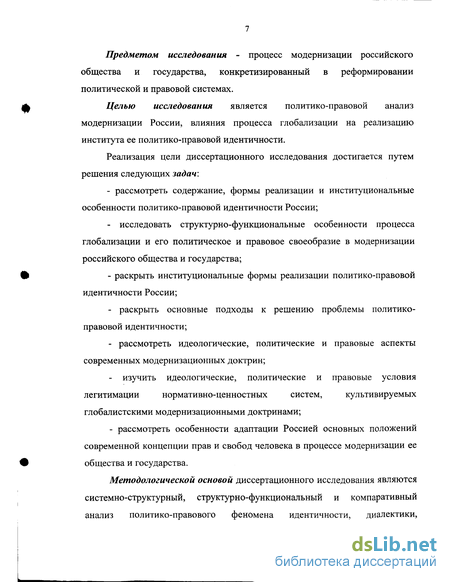 7

Предметом исследования - процесс модернизации российского общества и государства, конкретизированный в реформировании политической и правовой системах.

Целью исследования является политико-правовой анализ модернизации России, влияния процесса глобализации на реализацию института ее политико-правовой идентичности.

Реализация цели диссертационного исследования достигается путем решения следующих задач:

- рассмотреть содержание, формы реализации и институциональные особенности политико-правовой идентичности России;

- исследовать структурно-функциональные особенности процесса глобализации и его политическое и правовое своеобразие в модернизации российского общества и государства;

- раскрыть институциональные формы реализации политико-правовой идентичности России;

- раскрыть основные подходы к решению проблемы политико-правовой идентичности;

- рассмотреть идеологические, политические и правовые аспекты современных модернизационных доктрин;

- изучить идеологические, политические и правовые условия легитимации нормативно-ценностных систем, культивируемых глобалистскими модернизационными доктринами;

- рассмотреть особенности адаптации Россией основных положений современной концепции прав и свобод человека в процессе модернизации ее общества и государства.

Методологической основой диссертационного исследования являются системно-структурный, структурно-функциональный и компаративный анализ политико-правового феномена идентичности, диалектики,

dsLib.net
библиотека диссертаций